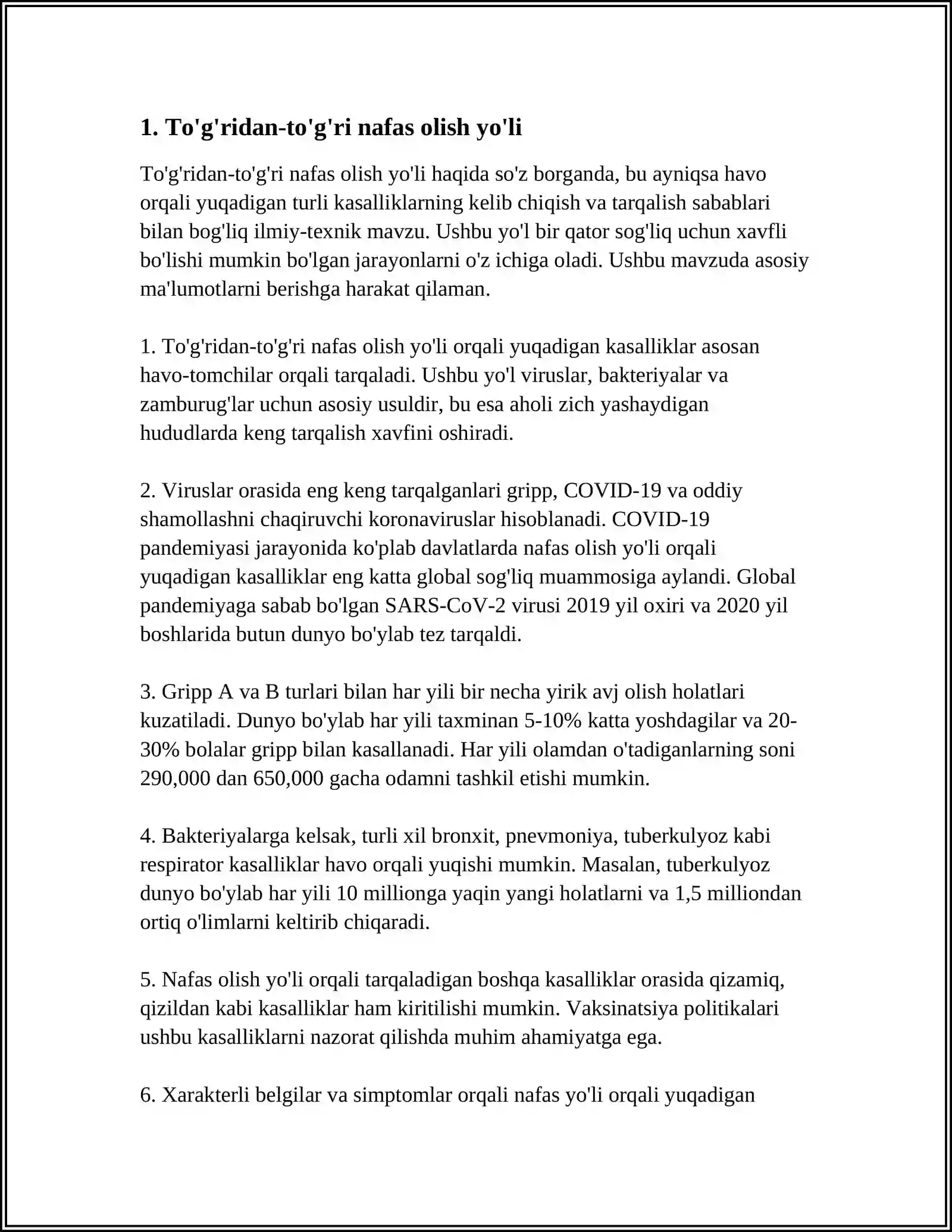 1. To'g'ridan-to'g'ri nafas olish yo'li

To'g'ridan-to'g'ri nafas olish yo'li haqida so'z borganda, bu ayniqsa havo orqali yuqadigan turli kasalliklarning kelib chiqish va tarqalish sabablari bilan bog'liq ilmiy-texnik mavzu. Ushbu yo'l bir qator sog'liq uchun xavfli bo'lishi mumkin bo'lgan jarayonlarni o'z ichiga oladi. Ushbu mavzuda asosiy ma'lumotlarni berishga harakat qilaman.

1. To'g'ridan-to'g'ri nafas olish yo'li orqali yuqadigan kasalliklar asosan havo-tomchilar orqali tarqaladi. Ushbu yo'l viruslar, bakteriyalar va zamburug'lar uchun asosiy usuldir, bu esa aholi zich yashaydigan hududlarda keng tarqalish xavfini oshiradi.

2. Viruslar orasida eng keng tarqalganlari gripp, COVID-19 va oddiy shamollashni chaqiruvchi koronaviruslar hisoblanadi. COVID-19 pandemiyasi jarayonida ko'plab davlatlarda nafas olish yo'li orqali yuqadigan kasalliklar eng katta global sog'liq muammosiga aylandi. Global pandemiyaga sabab bo'lgan SARS-CoV-2 virusi 2019 yil oxiri va 2020 yil boshlarida butun dunyo bo'ylab tez tarqaldi.

3. Gripp A va B turlari bilan har yili bir necha yirik avj olish holatlari kuzatiladi. Dunyo bo'ylab har yili taxminan 5-10% katta yoshdagilar va 20-30% bolalar gripp bilan kasallanadi. Har yili olamdan o'tadiganlarning soni 290,000 dan 650,000 gacha odamni tashkil etishi mumkin.

4. Bakteriyalarga kelsak, turli xil bronxit, pnevmoniya, tuberkulyoz kabi respirator kasalliklar havo orqali yuqishi mumkin. Masalan, tuberkulyoz dunyo bo'ylab har yili 10 millionga yaqin yangi holatlarni va 1,5 milliondan ortiq o'limlarni keltirib chiqaradi.

5. Nafas olish yo'li orqali tarqaladigan boshqa kasalliklar orasida qizamiq, qizildan kabi kasalliklar ham kiritilishi mumkin. Vaksinatsiya politikalari ushbu kasalliklarni nazorat qilishda muhim ahamiyatga ega.

6. Xarakterli belgilar va simptomlar orqali nafas yo'li orqali yuqadigan